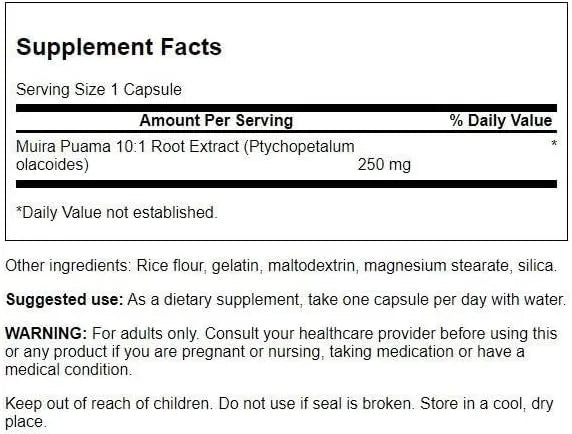 Supplement Facts

Serving Size 1 Capsule

| Amount Per Serving | | % Daily Value |
|---|---|---|
| Muira Puama 10:1 Root Extract (Ptychopetalum olacoides) | 250 mg | * |

*Daily Value not established.

Other ingredients: Rice flour, gelatin, maltodextrin, magnesium stearate, silica.

Suggested use: As a dietary supplement, take one capsule per day with water.

WARNING: For adults only. Consult your healthcare provider before using this or any product if you are pregnant or nursing, taking medication or have a medical condition.

Keep out of reach of children. Do not use if seal is broken. Store in a cool, dry place.